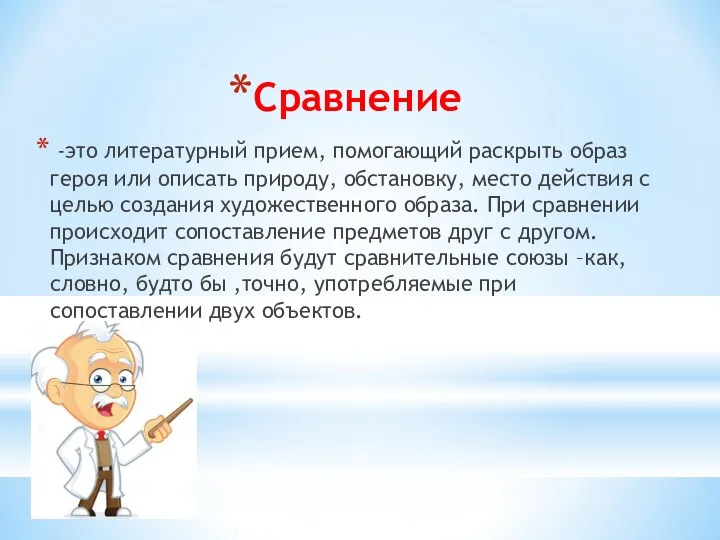 *Сравнение

* -это литературный прием, помогающий раскрыть образ героя или описать природу, обстановку, место действия с целью создания художественного образа. При сравнении происходит сопоставление предметов друг с другом. Признаком сравнения будут сравнительные союзы –как, словно, будто бы ,точно, употребляемые при сопоставлении двух объектов.